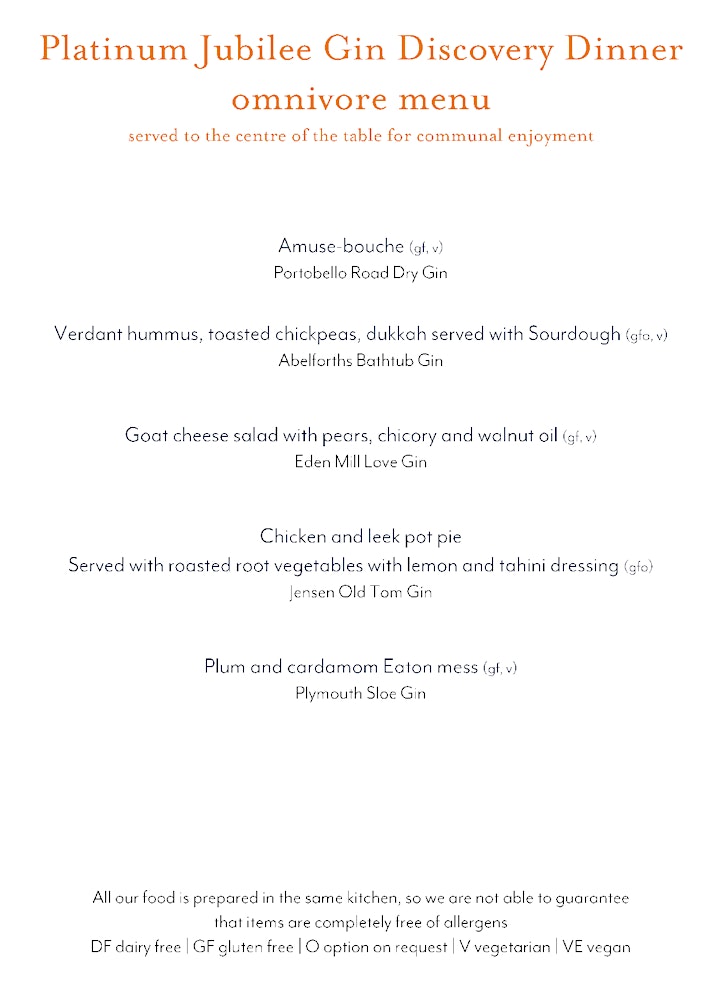 Platinum Jubilee Gin Discovery Dinner
omnivore menu
served to the centre of the table for communal enjoyment

Amuse-bouche (gf, v)
Portobello Road Dry Gin

Verdant hummus, toasted chickpeas, dukkah served with Sourdough (gfo, v)
Abelforths Bathtub Gin

Goat cheese salad with pears, chicory and walnut oil (gf, v)
Eden Mill Love Gin

Chicken and leek pot pie
Served with roasted root vegetables with lemon and tahini dressing (gfo)
Jensen Old Tom Gin

Plum and cardamom Eaton mess (gf, v)
Plymouth Sloe Gin

All our food is prepared in the same kitchen, so we are not able to guarantee that items are completely free of allergens
DF dairy free | GF gluten free | O option on request | V vegetarian | VE vegan